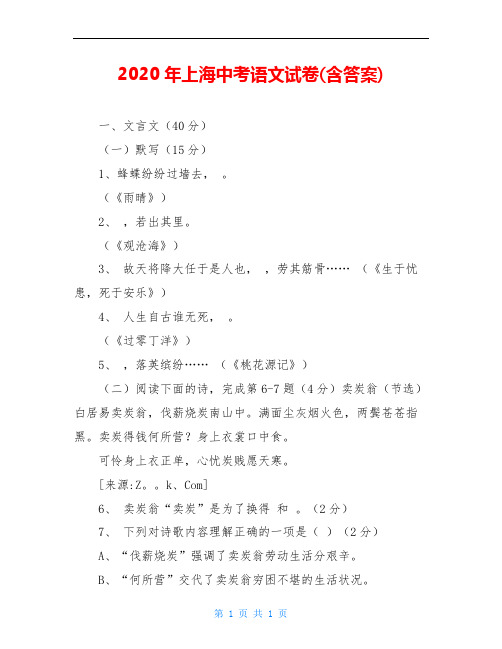 2020年上海中考语文试卷(含答案)

一、文言文（40分）

（一）默写（15分）

1、蜂蝶纷纷过墙去， 。

（《雨晴》）

2、 ，若出其里。

（《观沧海》）

3、 故天将降大任于是人也， ，劳其筋骨…… （《生于忧患，死于安乐》）

4、 人生自古谁无死， 。

（《过零丁洋》）

5、 ，落英缤纷…… （《桃花源记》）

（二）阅读下面的诗，完成第6-7题（4分）卖炭翁（节选）白居易卖炭翁，伐薪烧炭南山中。满面尘灰烟火色，两鬓苍苍指黑。卖炭得钱何所营？身上衣裳口中食。

可怜身上衣正单，心忧炭贱愿天寒。

[来源:Z。。k、Com]

6、 卖炭翁“卖炭”是为了换得 和 。（2分）

7、 下列对诗歌内容理解正确的一项是（ ）（2分）

A、“伐薪烧炭”强调了卖炭翁劳动生活分艰辛。

B、“何所营”交代了卖炭翁穷困不堪的生活状况。

第 1 页 共 1 页